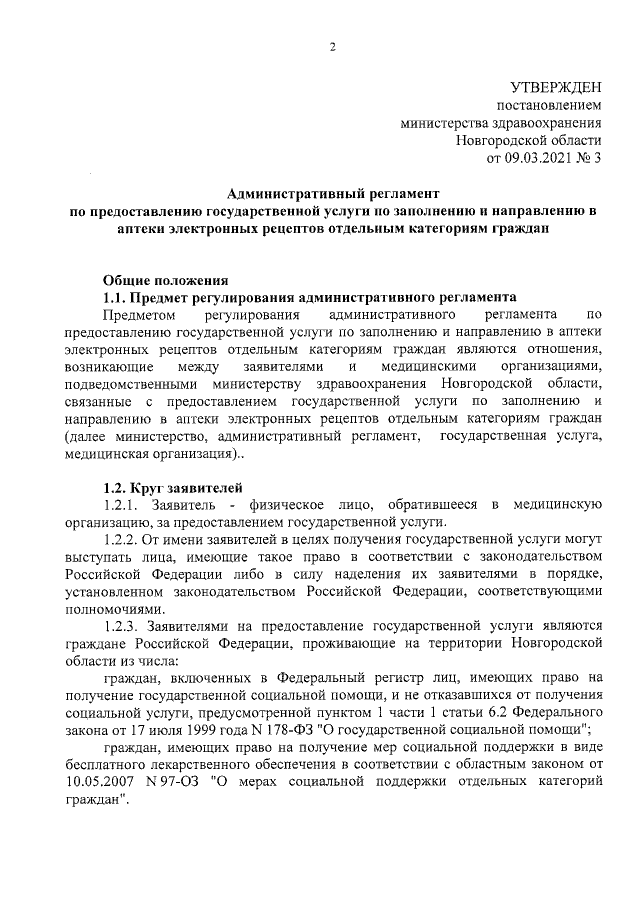 2

УТВЕРЖДЕН
постановлением
министерства здравоохранения
Новгородской области
от 09.03.2021 № 3

Административный регламент
по предоставлению государственной услуги по заполнению и направлению в аптеки электронных рецептов отдельным категориям граждан

Общие положения
1.1. Предмет регулирования административного регламента
Предметом регулирования административного регламента по предоставлению государственной услуги по заполнению и направлению в аптеки электронных рецептов отдельным категориям граждан являются отношения, возникающие между заявителями и медицинскими организациями, подведомственными министерству здравоохранения Новгородской области, связанные с предоставлением государственной услуги по заполнению и направлению в аптеки электронных рецептов отдельным категориям граждан (далее министерство, административный регламент, государственная услуга, медицинская организация)..

1.2. Круг заявителей
1.2.1. Заявитель - физическое лицо, обратившееся в медицинскую организацию, за предоставлением государственной услуги.
1.2.2. От имени заявителей в целях получения государственной услуги могут выступать лица, имеющие такое право в соответствии с законодательством Российской Федерации либо в силу наделения их заявителями в порядке, установленном законодательством Российской Федерации, соответствующими полномочиями.
1.2.3. Заявителями на предоставление государственной услуги являются граждане Российской Федерации, проживающие на территории Новгородской области из числа:
граждан, включенных в Федеральный регистр лиц, имеющих право на получение государственной социальной помощи, и не отказавшихся от получения социальной услуги, предусмотренной пунктом 1 части 1 статьи 6.2 Федерального закона от 17 июля 1999 года N 178-ФЗ "О государственной социальной помощи";
граждан, имеющих право на получение мер социальной поддержки в виде бесплатного лекарственного обеспечения в соответствии с областным законом от 10.05.2007 N 97-ОЗ "О мерах социальной поддержки отдельных категорий граждан".